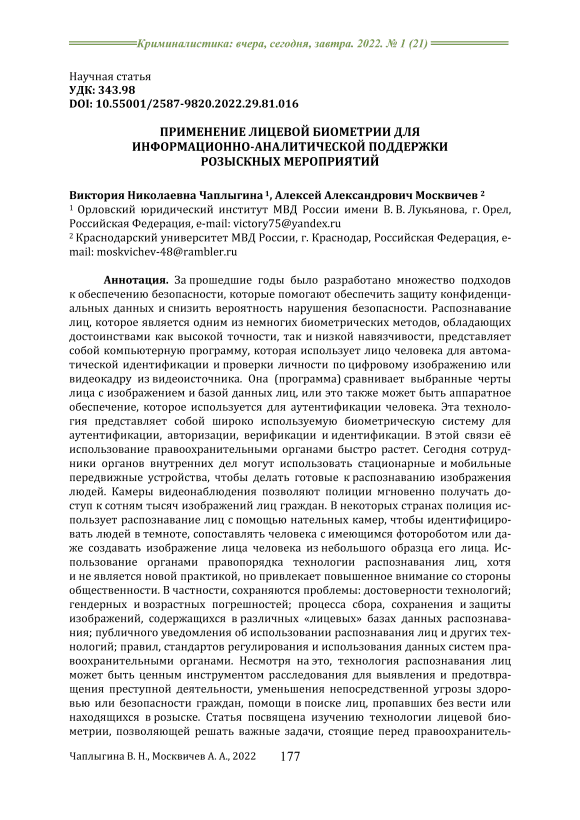 Криминалистика: вчера, сегодня, завтра. 2022. № 1 (21)

Научная статья
УДК: 343.98
DOI: 10.55001/2587-9820.2022.29.81.016

ПРИМЕНЕНИЕ ЛИЦЕВОЙ БИОМЕТРИИ ДЛЯ ИНФОРМАЦИОННО-АНАЛИТИЧЕСКОЙ ПОДДЕРЖКИ РОЗЫСКНЫХ МЕРОПРИЯТИЙ

Виктория Николаевна Чаплыгина ¹, Алексей Александрович Москвичев ²
¹ Орловский юридический институт МВД России имени В. В. Лукьянова, г. Орел, Российская Федерация, e-mail: victory75@yandex.ru
² Краснодарский университет МВД России, г. Краснодар, Российская Федерация, e-mail: moskvichev-48@rambler.ru

Аннотация. За прошедшие годы было разработано множество подходов к обеспечению безопасности, которые помогают обеспечить защиту конфиденциальных данных и снизить вероятность нарушения безопасности. Распознавание лиц, которое является одним из немногих биометрических методов, обладающих достоинствами как высокой точности, так и низкой навязчивости, представляет собой компьютерную программу, которая использует лицо человека для автоматической идентификации и проверки личности по цифровому изображению или видеокадру из видеоисточника. Она (программа) сравнивает выбранные черты лица с изображением и базой данных лиц, или это также может быть аппаратное обеспечение, которое используется для аутентификации человека. Эта технология представляет собой широко используемую биометрическую систему для аутентификации, авторизации, верификации и идентификации. В этой связи её использование правоохранительными органами быстро растет. Сегодня сотрудники органов внутренних дел могут использовать стационарные и мобильные передвижные устройства, чтобы делать готовые к распознаванию изображения людей. Камеры видеонаблюдения позволяют полиции мгновенно получать доступ к сотням тысяч изображений лиц граждан. В некоторых странах полиция использует распознавание лиц с помощью нательных камер, чтобы идентифицировать людей в темноте, сопоставлять человека с имеющимся фотороботом или даже создавать изображение лица человека из небольшого образца его лица. Использование органами правопорядка технологии распознавания лиц, хотя и не является новой практикой, но привлекает повышенное внимание со стороны общественности. В частности, сохраняются проблемы: достоверности технологий; гендерных и возрастных погрешностей; процесса сбора, сохранения и защиты изображений, содержащихся в различных «лицевых» базах данных распознавания; публичного уведомления об использовании распознавания лиц и других технологий; правил, стандартов регулирования и использования данных систем правоохранительными органами. Несмотря на это, технология распознавания лиц может быть ценным инструментом расследования для выявления и предотвращения преступной деятельности, уменьшения непосредственной угрозы здоровью или безопасности граждан, помощи в поиске лиц, пропавших без вести или находящихся в розыске. Статья посвящена изучению технологии лицевой биометрии, позволяющей решать важные задачи, стоящие перед правоохранитель-

Чаплыгина В. Н., Москвичев А. А., 2022 177